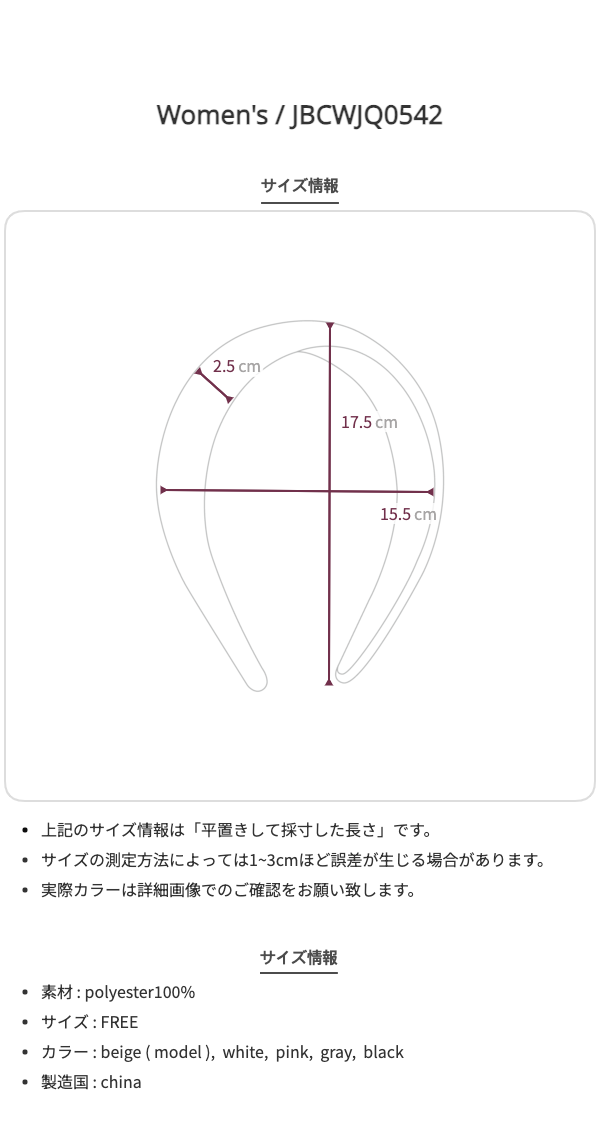 Women's / JBCWJQ0542

サイズ情報

2.5 cm

17.5 cm

15.5 cm

- 上記のサイズ情報は「平置きして採寸した長さ」です。
- サイズの測定方法によっては1~3cmほど誤差が生じる場合があります。
- 実際カラーは詳細画像でのご確認をお願い致します。

サイズ情報

- 素材 : polyester100%
- サイズ : FREE
- カラー : beige ( model ), white, pink, gray, black
- 製造国 : china